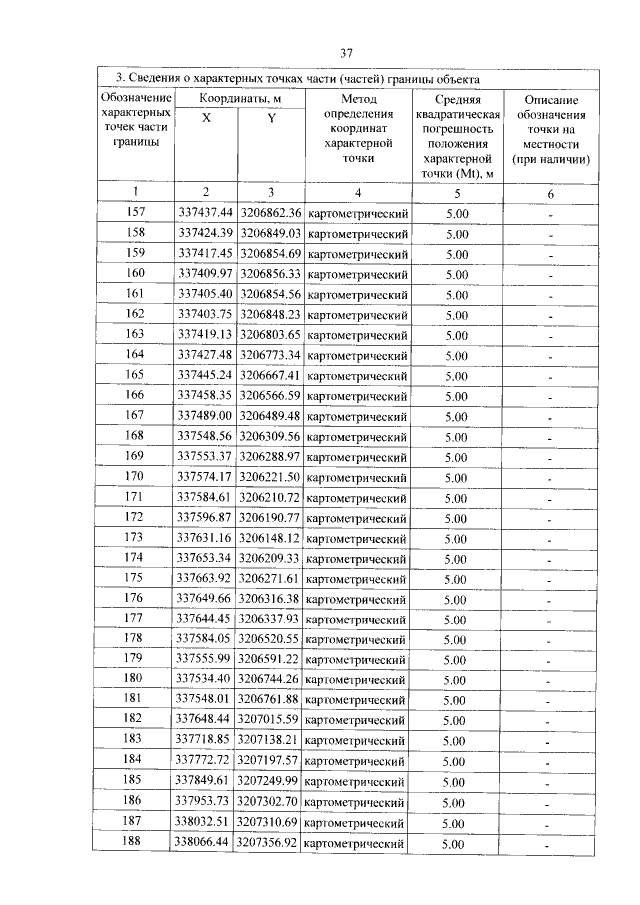 37

3. Сведения о характерных точках части (частей) границы объекта

| Обозначение характерных точек части границы | Координаты, м X | Координаты, м Y | Метод определения координат характерной точки | Средняя квадратическая погрешность положения характерной точки (Mt), м | Описание обозначения точки на местности (при наличии) |
|---|---|---|---|---|---|
| 1 | 2 | 3 | 4 | 5 | 6 |
| 157 | 337437.44 | 3206862.36 | картометрический | 5.00 | - |
| 158 | 337424.39 | 3206849.03 | картометрический | 5.00 | - |
| 159 | 337417.45 | 3206854.69 | картометрический | 5.00 | - |
| 160 | 337409.97 | 3206856.33 | картометрический | 5.00 | - |
| 161 | 337405.40 | 3206854.56 | картометрический | 5.00 | - |
| 162 | 337403.75 | 3206848.23 | картометрический | 5.00 | - |
| 163 | 337419.13 | 3206803.65 | картометрический | 5.00 | - |
| 164 | 337427.48 | 3206773.34 | картометрический | 5.00 | - |
| 165 | 337445.24 | 3206667.41 | картометрический | 5.00 | - |
| 166 | 337458.35 | 3206566.59 | картометрический | 5.00 | - |
| 167 | 337489.00 | 3206489.48 | картометрический | 5.00 | - |
| 168 | 337548.56 | 3206309.56 | картометрический | 5.00 | - |
| 169 | 337553.37 | 3206288.97 | картометрический | 5.00 | - |
| 170 | 337574.17 | 3206221.50 | картометрический | 5.00 | - |
| 171 | 337584.61 | 3206210.72 | картометрический | 5.00 | - |
| 172 | 337596.87 | 3206190.77 | картометрический | 5.00 | - |
| 173 | 337631.16 | 3206148.12 | картометрический | 5.00 | - |
| 174 | 337653.34 | 3206209.33 | картометрический | 5.00 | - |
| 175 | 337663.92 | 3206271.61 | картометрический | 5.00 | - |
| 176 | 337649.66 | 3206316.38 | картометрический | 5.00 | - |
| 177 | 337644.45 | 3206337.93 | картометрический | 5.00 | - |
| 178 | 337584.05 | 3206520.55 | картометрический | 5.00 | - |
| 179 | 337555.99 | 3206591.22 | картометрический | 5.00 | - |
| 180 | 337534.40 | 3206744.26 | картометрический | 5.00 | - |
| 181 | 337548.01 | 3206761.88 | картометрический | 5.00 | - |
| 182 | 337648.44 | 3207015.59 | картометрический | 5.00 | - |
| 183 | 337718.85 | 3207138.21 | картометрический | 5.00 | - |
| 184 | 337772.72 | 3207197.57 | картометрический | 5.00 | - |
| 185 | 337849.61 | 3207249.99 | картометрический | 5.00 | - |
| 186 | 337953.73 | 3207302.70 | картометрический | 5.00 | - |
| 187 | 338032.51 | 3207310.69 | картометрический | 5.00 | - |
| 188 | 338066.44 | 3207356.92 | картометрический | 5.00 | - |